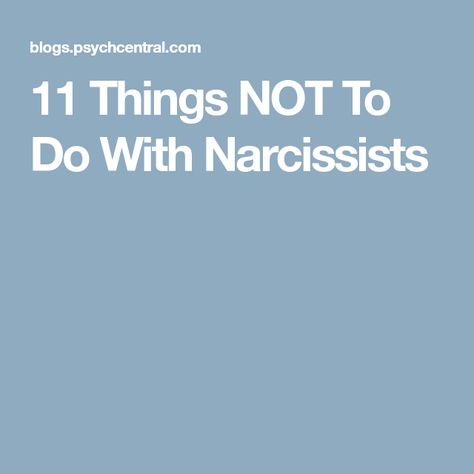 blogs.psychcentral.com

11 Things NOT To Do With Narcissists